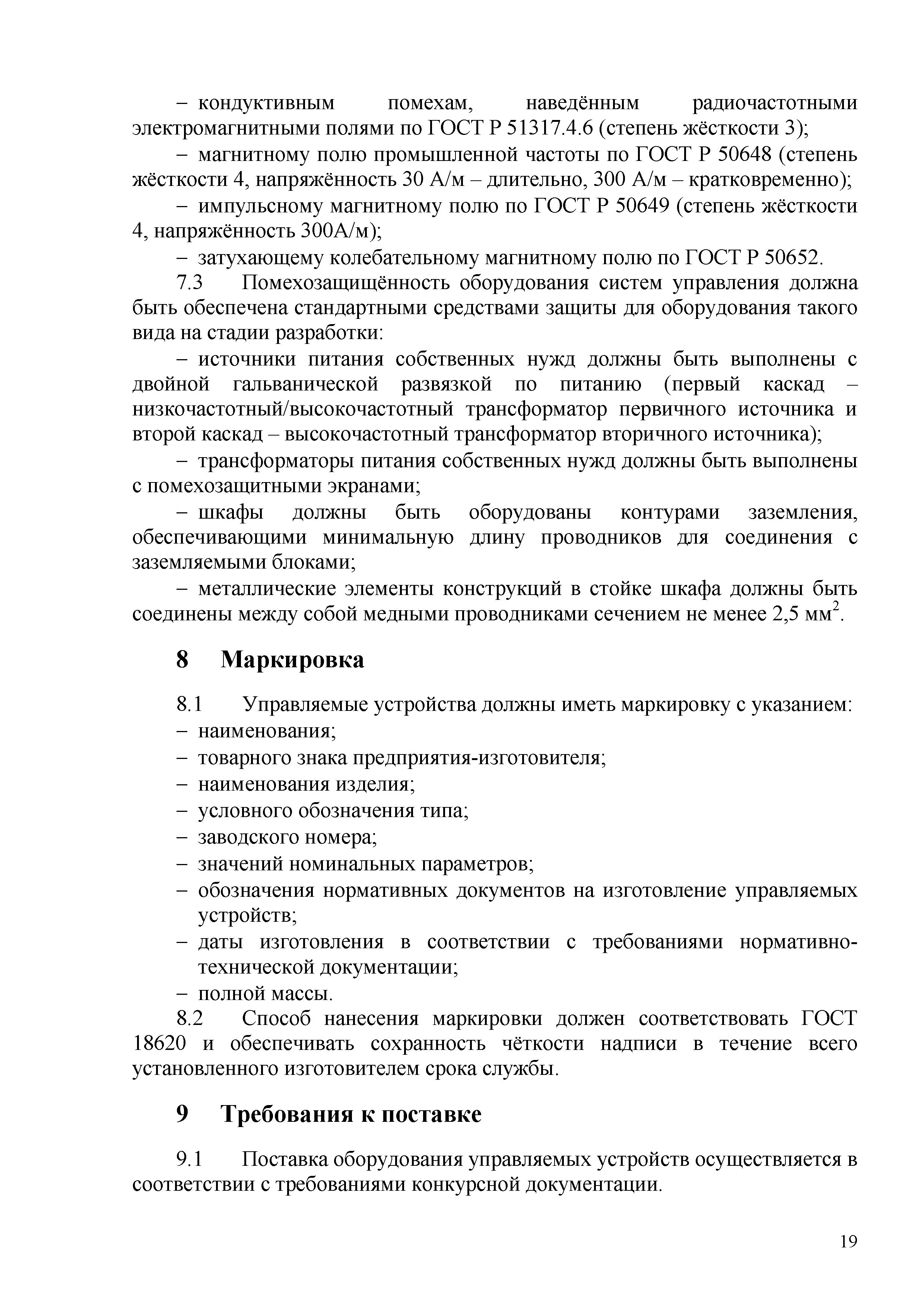 – кондуктивным помехам, наведённым радиочастотными электромагнитными полями по ГОСТ Р 51317.4.6 (степень жёсткости 3);

– магнитному полю промышленной частоты по ГОСТ Р 50648 (степень жёсткости 4, напряжённость 30 А/м – длительно, 300 А/м – кратковременно);

– импульсному магнитному полю по ГОСТ Р 50649 (степень жёсткости 4, напряжённость 300А/м);

– затухающему колебательному магнитному полю по ГОСТ Р 50652.

7.3 Помехозащищённость оборудования систем управления должна быть обеспечена стандартными средствами защиты для оборудования такого вида на стадии разработки:

– источники питания собственных нужд должны быть выполнены с двойной гальванической развязкой по питанию (первый каскад – низкочастотный/высокочастотный трансформатор первичного источника и второй каскад – высокочастотный трансформатор вторичного источника);

– трансформаторы питания собственных нужд должны быть выполнены с помехозащитными экранами;

– шкафы должны быть оборудованы контурами заземления, обеспечивающими минимальную длину проводников для соединения с заземляемыми блоками;

– металлические элементы конструкций в стойке шкафа должны быть соединены между собой медными проводниками сечением не менее 2,5 мм$^2$.

8 Маркировка

8.1 Управляемые устройства должны иметь маркировку с указанием:
– наименования;
– товарного знака предприятия-изготовителя;
– наименования изделия;
– условного обозначения типа;
– заводского номера;
– значений номинальных параметров;
– обозначения нормативных документов на изготовление управляемых устройств;
– даты изготовления в соответствии с требованиями нормативно-технической документации;
– полной массы.

8.2 Способ нанесения маркировки должен соответствовать ГОСТ 18620 и обеспечивать сохранность чёткости надписи в течение всего установленного изготовителем срока службы.

9 Требования к поставке

9.1 Поставка оборудования управляемых устройств осуществляется в соответствии с требованиями конкурсной документации.

19